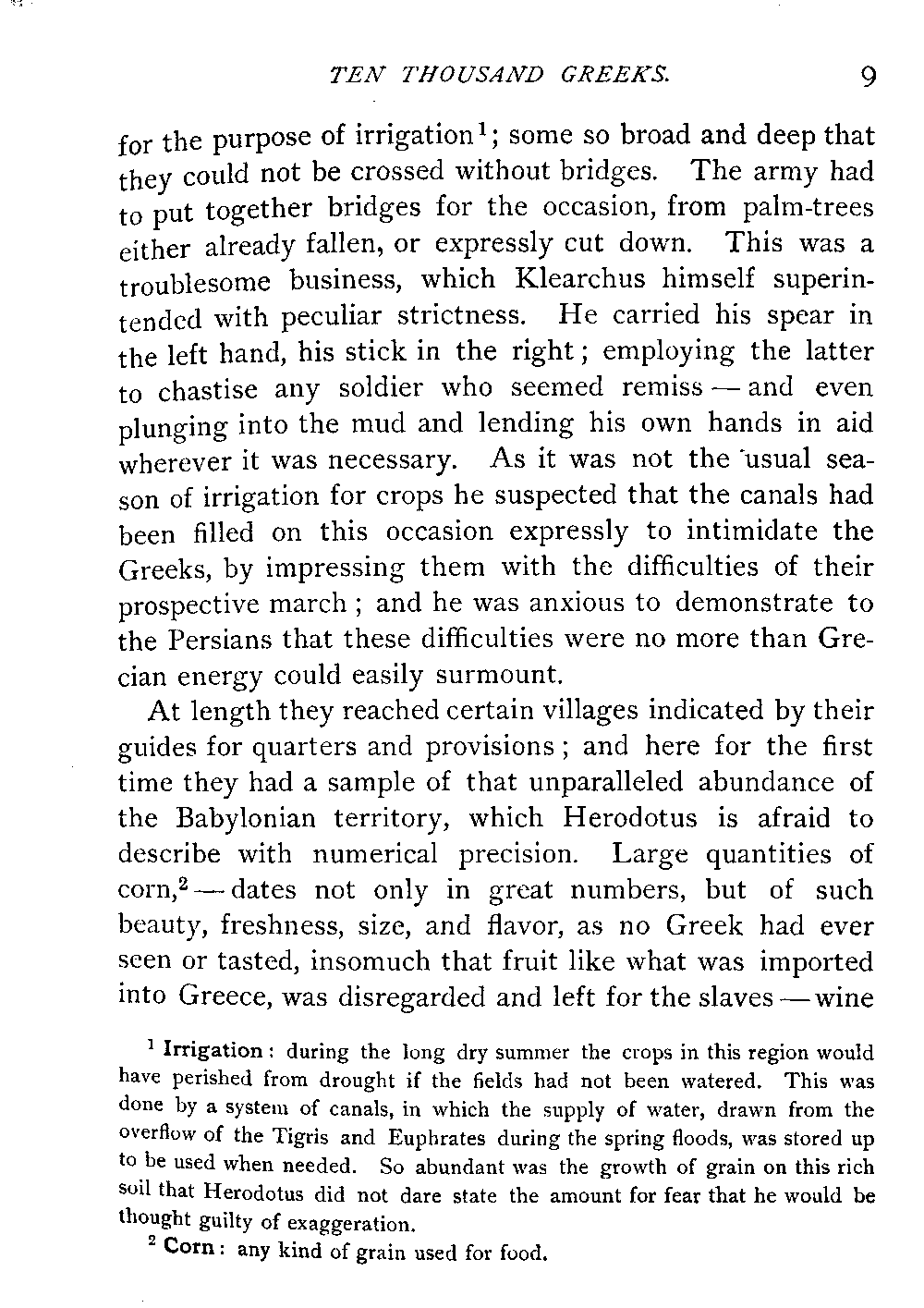 TEN THOUSAND GREEKS. 9

for the purpose of irrigation$^1$; some so broad and deep that they could not be crossed without bridges. The army had to put together bridges for the occasion, from palm-trees either already fallen, or expressly cut down. This was a troublesome business, which Klearchus himself superintended with peculiar strictness. He carried his spear in the left hand, his stick in the right; employing the latter to chastise any soldier who seemed remiss — and even plunging into the mud and lending his own hands in aid wherever it was necessary. As it was not the usual season of irrigation for crops he suspected that the canals had been filled on this occasion expressly to intimidate the Greeks, by impressing them with the difficulties of their prospective march; and he was anxious to demonstrate to the Persians that these difficulties were no more than Grecian energy could easily surmount.

At length they reached certain villages indicated by their guides for quarters and provisions; and here for the first time they had a sample of that unparalleled abundance of the Babylonian territory, which Herodotus is afraid to describe with numerical precision. Large quantities of corn,$^2$ — dates not only in great numbers, but of such beauty, freshness, size, and flavor, as no Greek had ever seen or tasted, insomuch that fruit like what was imported into Greece, was disregarded and left for the slaves — wine

$^1$ Irrigation: during the long dry summer the crops in this region would have perished from drought if the fields had not been watered. This was done by a system of canals, in which the supply of water, drawn from the overflow of the Tigris and Euphrates during the spring floods, was stored up to be used when needed. So abundant was the growth of grain on this rich soil that Herodotus did not dare state the amount for fear that he would be thought guilty of exaggeration.

$^2$ Corn: any kind of grain used for food.